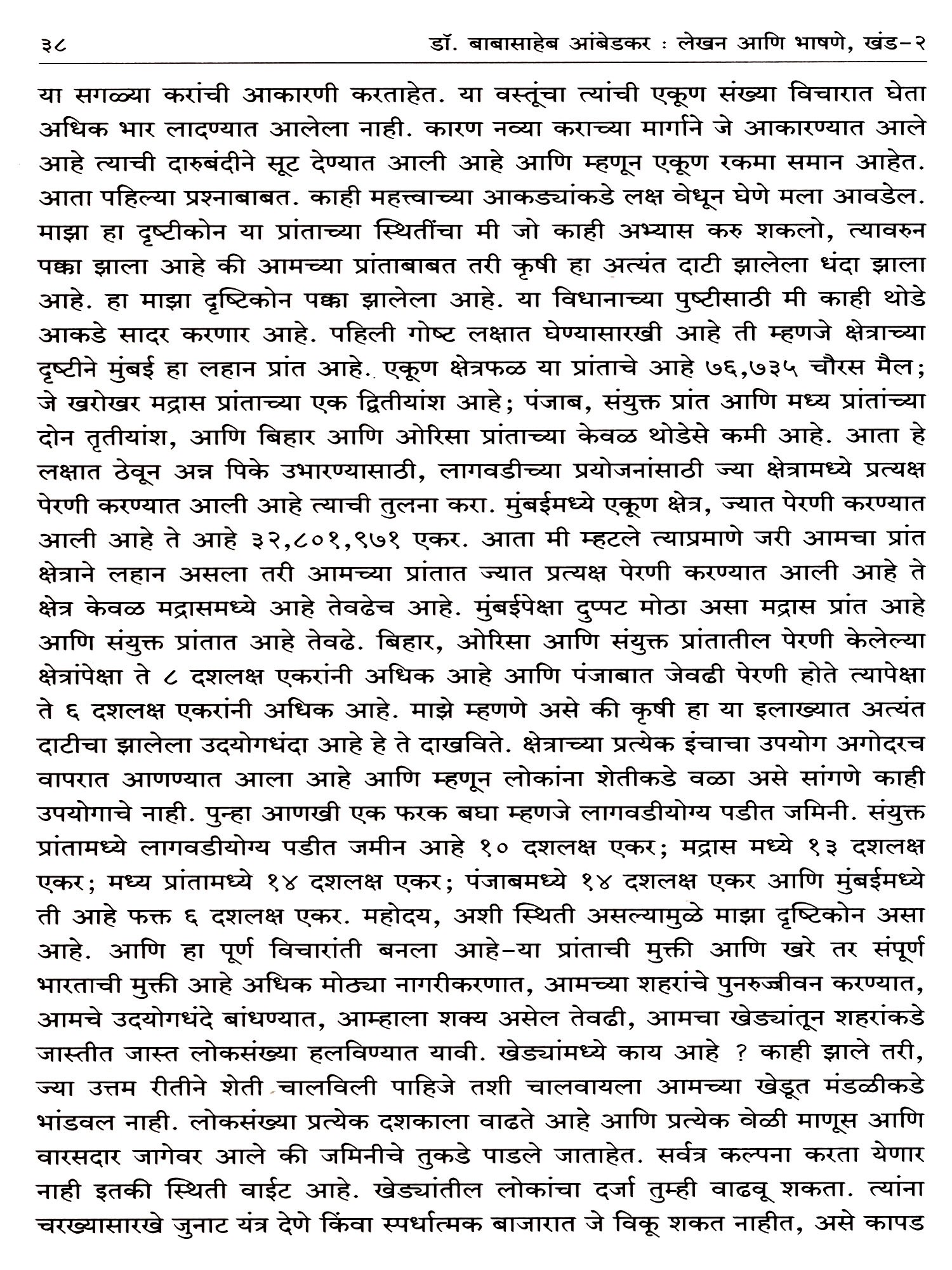 ३८ डॉ. बाबासाहेब आंबेडकर : लेखन आणि भाषणे, खंड-२

या सगळ्या करांची आकारणी करताहेत. या वस्तूंचा त्यांची एकूण संख्या विचारात घेता अधिक भार लादण्यात आलेला नाही. कारण नव्या कराच्या मार्गाने जे आकारण्यात आले आहे त्याची दारुबंदीने सूट देण्यात आली आहे आणि म्हणून एकूण रकमा समान आहेत. आता पहिल्या प्रश्नाबाबत. काही महत्त्वाच्या आकड्यांकडे लक्ष वेधून घेणे मला आवडेल. माझा हा दृष्टीकोन या प्रांताच्या स्थितींचा मी जो काही अभ्यास करु शकलो, त्यावरुन पक्का झाला आहे की आमच्या प्रांताबाबत तरी कृषी हा अत्यंत दाटी झालेला धंदा झाला आहे. हा माझा दृष्टिकोन पक्का झालेला आहे. या विधानाच्या पुष्टीसाठी मी काही थोडे आकडे सादर करणार आहे. पहिली गोष्ट लक्षात घेण्यासारखी आहे ती म्हणजे क्षेत्राच्या दृष्टीने मुंबई हा लहान प्रांत आहे. एकूण क्षेत्रफळ या प्रांताचे आहे ७६,७३५ चौरस मैल; जे खरोखर मद्रास प्रांताच्या एक द्वितीयांश आहे; पंजाब, संयुक्त प्रांत आणि मध्य प्रांतांच्या दोन तृतीयांश, आणि बिहार आणि ओरिसा प्रांताच्या केवळ थोडेसे कमी आहे. आता हे लक्षात ठेवून अन्न पिके उभारण्यासाठी, लागवडीच्या प्रयोजनांसाठी ज्या क्षेत्रामध्ये प्रत्यक्ष पेरणी करण्यात आली आहे त्याची तुलना करा. मुंबईमध्ये एकूण क्षेत्र, ज्यात पेरणी करण्यात आली आहे ते आहे ३२,८०१,९७१ एकर. आता मी म्हटले त्याप्रमाणे जरी आमचा प्रांत क्षेत्राने लहान असला तरी आमच्या प्रांतात ज्यात प्रत्यक्ष पेरणी करण्यात आली आहे ते क्षेत्र केवळ मद्रासमध्ये आहे तेवढेच आहे. मुंबईपेक्षा दुप्पट मोठा असा मद्रास प्रांत आहे आणि संयुक्त प्रांतात आहे तेवढे. बिहार, ओरिसा आणि संयुक्त प्रांतातील पेरणी केलेल्या क्षेत्रांपेक्षा ते ८ दशलक्ष एकरांनी अधिक आहे आणि पंजाबात जेवढी पेरणी होते त्यापेक्षा ते ६ दशलक्ष एकरांनी अधिक आहे. माझे म्हणणे असे की कृषी हा या इलाख्यात अत्यंत दाटीचा झालेला उदयोगधंदा आहे हे ते दाखविते. क्षेत्राच्या प्रत्येक इंचाचा उपयोग अगोदरच वापरात आणण्यात आला आहे आणि म्हणून लोकांना शेतीकडे वळा असे सांगणे काही उपयोगाचे नाही. पुन्हा आणखी एक फरक बघा म्हणजे लागवडीयोग्य पडीत जमिनी. संयुक्त प्रांतामध्ये लागवडीयोग्य पडीत जमीन आहे १० दशलक्ष एकर; मद्रास मध्ये १३ दशलक्ष एकर; मध्य प्रांतामध्ये १४ दशलक्ष एकर; पंजाबमध्ये १४ दशलक्ष एकर आणि मुंबईमध्ये ती आहे फक्त ६ दशलक्ष एकर. महोदय, अशी स्थिती असल्यामुळे माझा दृष्टिकोन असा आहे. आणि हा पूर्ण विचारांती बनला आहे-या प्रांताची मुक्ती आणि खरे तर संपूर्ण भारताची मुक्ती आहे अधिक मोठ्या नागरीकरणात, आमच्या शहरांचे पुनरुज्जीवन करण्यात, आमचे उदयोगधंदे बांधण्यात, आम्हाला शक्य असेल तेवढी, आमचा खेड्यांतून शहरांकडे जास्तीत जास्त लोकसंख्या हलविण्यात यावी. खेड्यांमध्ये काय आहे ? काही झाले तरी, ज्या उत्तम रीतीने शेती चालविली पाहिजे तशी चालवायला आमच्या खेडूत मंडळीकडे भांडवल नाही. लोकसंख्या प्रत्येक दशकाला वाढते आहे आणि प्रत्येक वेळी माणूस आणि वारसदार जागेवर आले की जमिनीचे तुकडे पाडले जाताहेत. सर्वत्र कल्पना करता येणार नाही इतकी स्थिती वाईट आहे. खेड्यांतील लोकांचा दर्जा तुम्ही वाढवू शकता. त्यांना चरख्यासारखे जुनाट यंत्र देणे किंवा स्पर्धात्मक बाजारात जे विकू शकत नाहीत, असे कापड